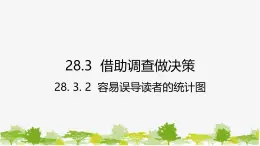 28.3 借助调查做决策

28. 3. 2 容易误导读者的统计图